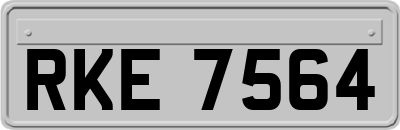 RKE 7564